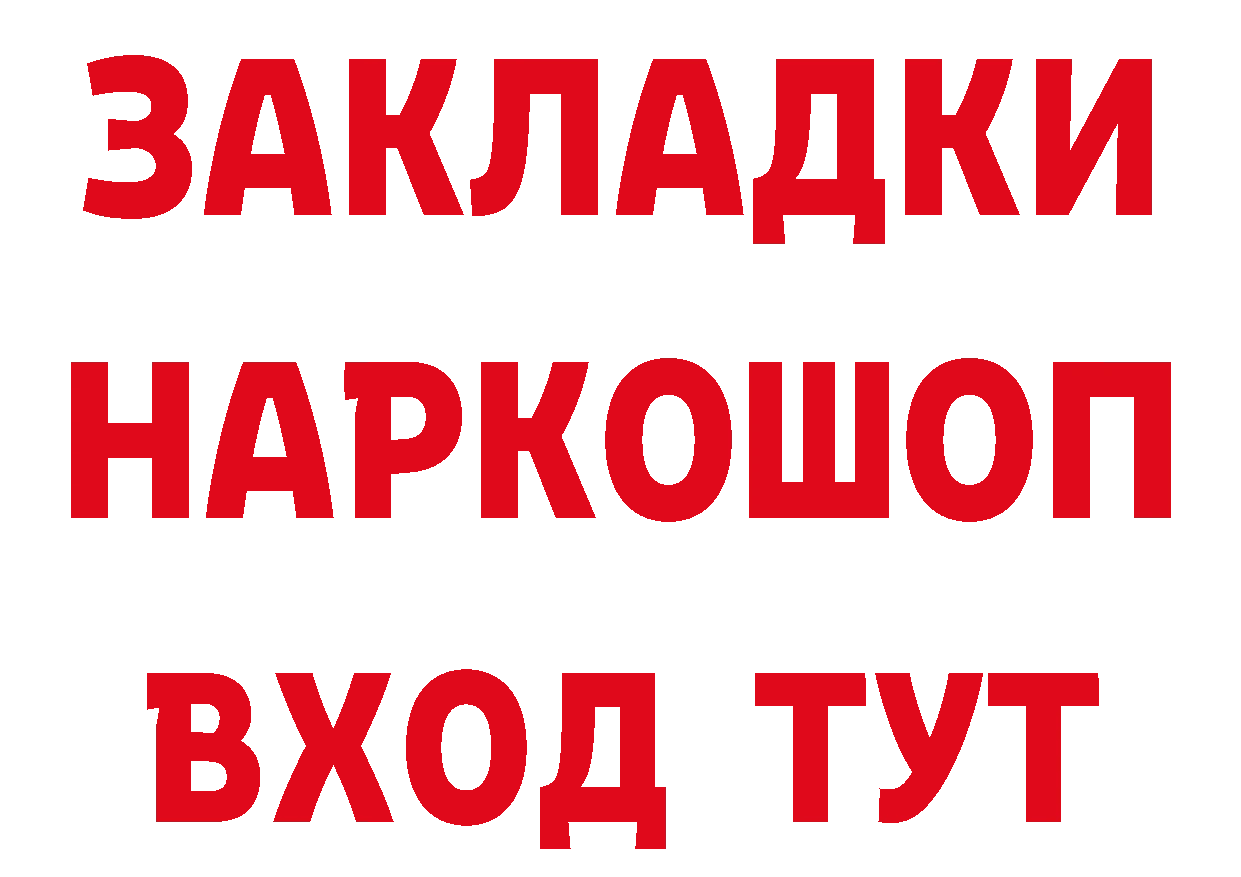 ЗАКЛАДКИ НАРКОШОП ВХОД ТУТ